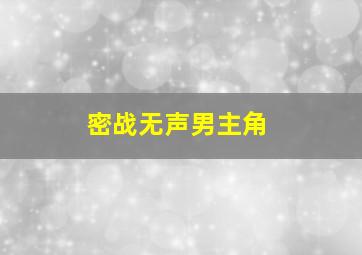 密战无声男主角